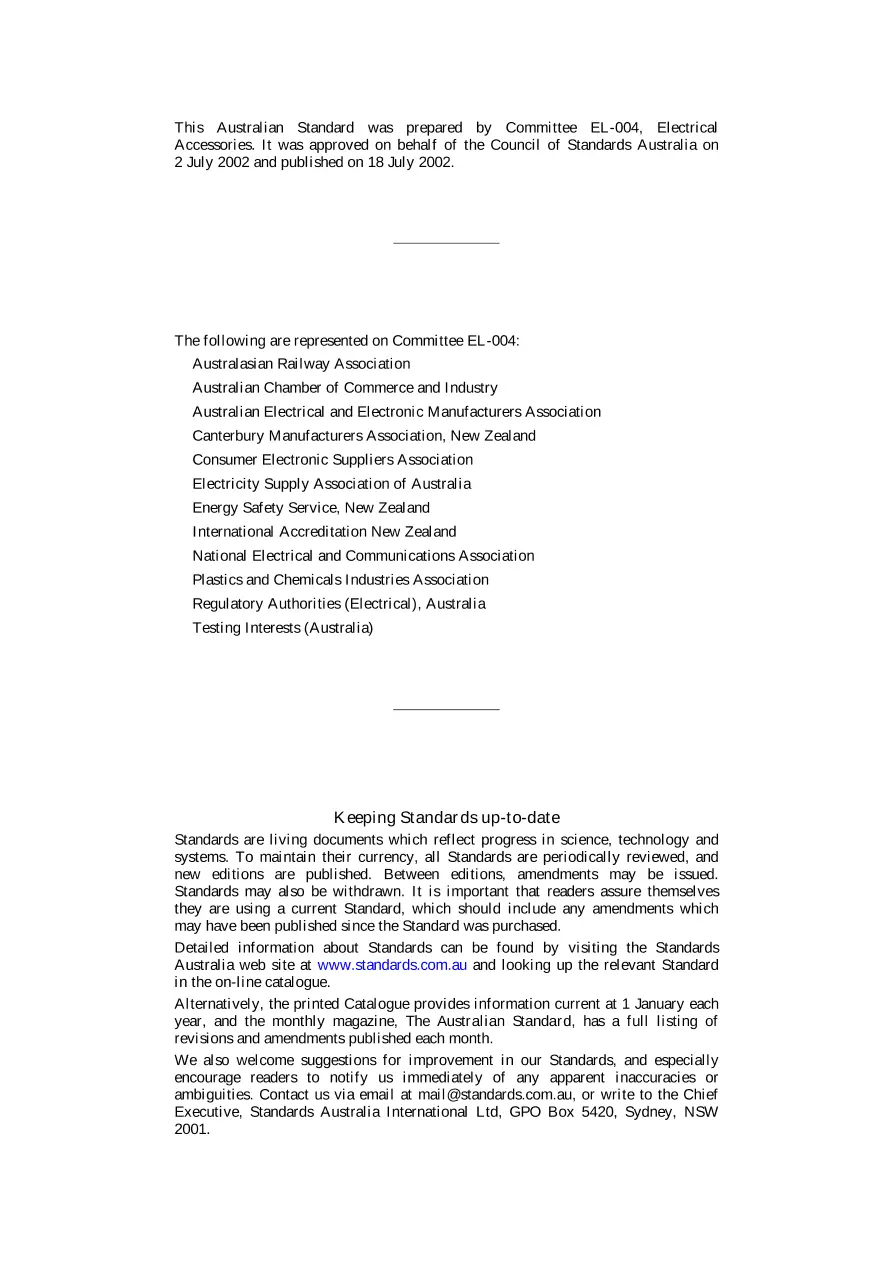 This Australian Standard was prepared by Committee EL-004, Electrical Accessories. It was approved on behalf of the Council of Standards Australia on 2 July 2002 and published on 18 July 2002.

The following are represented on Committee EL-004:

Australasian Railway Association

Australian Chamber of Commerce and Industry

Australian Electrical and Electronic Manufacturers Association

Canterbury Manufacturers Association, New Zealand

Consumer Electronic Suppliers Association

Electricity Supply Association of Australia

Energy Safety Service, New Zealand

International Accreditation New Zealand

National Electrical and Communications Association

Plastics and Chemicals Industries Association

Regulatory Authorities (Electrical), Australia

Testing Interests (Australia)

Keeping Standards up-to-date

Standards are living documents which reflect progress in science, technology and systems. To maintain their currency, all Standards are periodically reviewed, and new editions are published. Between editions, amendments may be issued. Standards may also be withdrawn. It is important that readers assure themselves they are using a current Standard, which should include any amendments which may have been published since the Standard was purchased.

Detailed information about Standards can be found by visiting the Standards Australia web site at www.standards.com.au and looking up the relevant Standard in the on-line catalogue.

Alternatively, the printed Catalogue provides information current at 1 January each year, and the monthly magazine, The Australian Standard, has a full listing of revisions and amendments published each month.

We also welcome suggestions for improvement in our Standards, and especially encourage readers to notify us immediately of any apparent inaccuracies or ambiguities. Contact us via email at mail@standards.com.au, or write to the Chief Executive, Standards Australia International Ltd, GPO Box 5420, Sydney, NSW 2001.